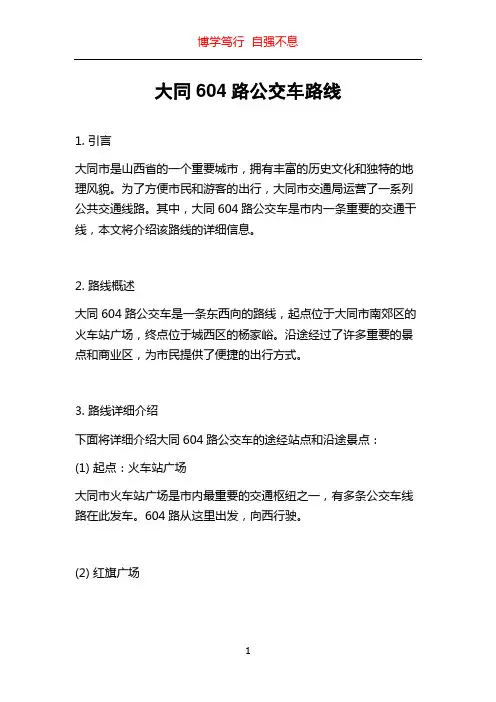 博学笃行 自强不息

大同 604 路公交车路线

1. 引言

大同市是山西省的一个重要城市，拥有丰富的历史文化和独特的地理风貌。为了方便市民和游客的出行，大同市交通局运营了一系列公共交通线路。其中，大同 604 路公交车是市内一条重要的交通干线，本文将介绍该路线的详细信息。

2. 路线概述

大同 604 路公交车是一条东西向的路线，起点位于大同市南郊区的火车站广场，终点位于城西区的杨家峪。沿途经过了许多重要的景点和商业区，为市民提供了便捷的出行方式。

3. 路线详细介绍

下面将详细介绍大同 604 路公交车的途经站点和沿途景点：

(1) 起点：火车站广场

大同市火车站广场是市内最重要的交通枢纽之一，有多条公交车线路在此发车。604 路从这里出发，向西行驶。

(2) 红旗广场

1